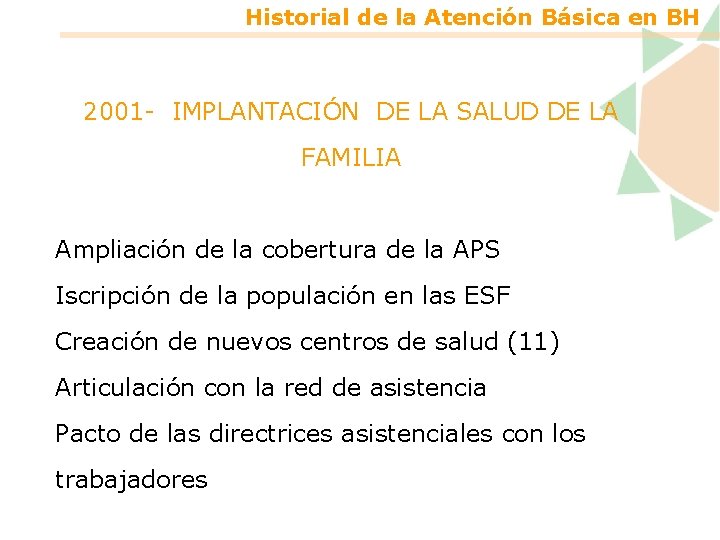 Historial de la Atención Básica en BH

2001- IMPLANTACIÓN DE LA SALUD DE LA FAMILIA

Ampliación de la cobertura de la APS

Iscripción de la populación en las ESF

Creación de nuevos centros de salud (11)

Articulación con la red de asistencia

Pacto de las directrices asistenciales con los trabajadores